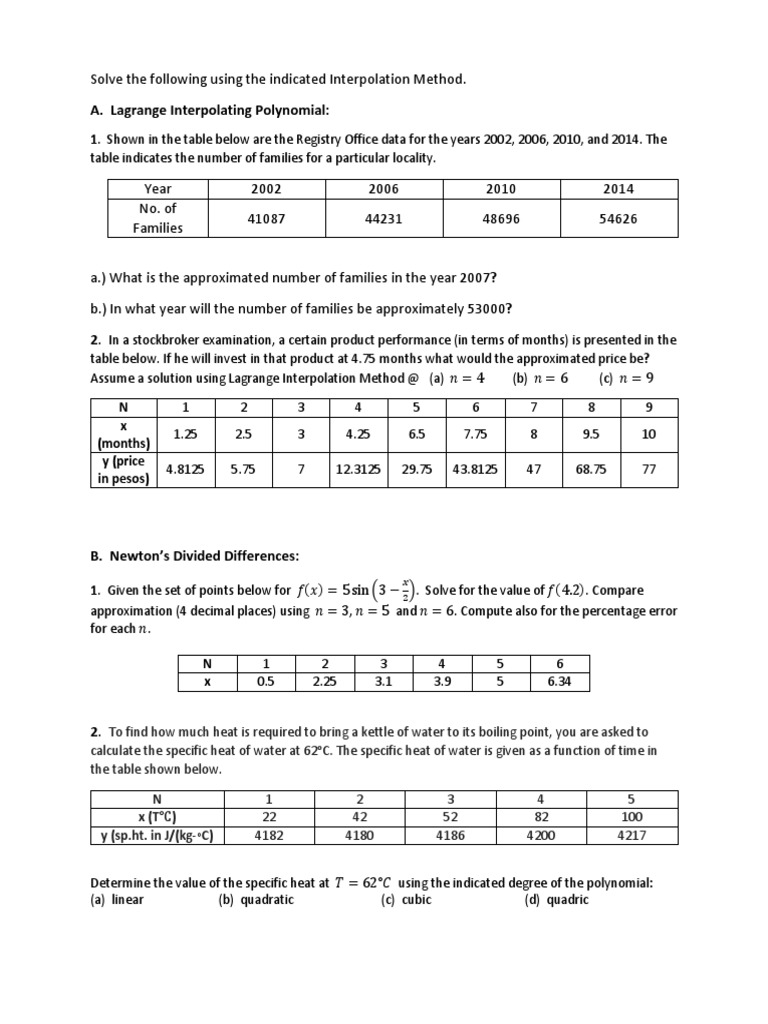 Solve the following using the indicated Interpolation Method.

A. Lagrange Interpolating Polynomial:

1. Shown in the table below are the Registry Office data for the years 2002, 2006, 2010, and 2014. The table indicates the number of families for a particular locality.

| Year | 2002 | 2006 | 2010 | 2014 |
|---|---|---|---|---|
| No. of Families | 41087 | 44231 | 48696 | 54626 |

a.) What is the approximated number of families in the year 2007?

b.) In what year will the number of families be approximately 53000?

2. In a stockbroker examination, a certain product performance (in terms of months) is presented in the table below. If he will invest in that product at 4.75 months what would the approximated price be? Assume a solution using Lagrange Interpolation Method @ (a) $n = 4$ (b) $n = 6$ (c) $n = 9$

| N | 1 | 2 | 3 | 4 | 5 | 6 | 7 | 8 | 9 |
|---|---|---|---|---|---|---|---|---|---|
| x (months) | 1.25 | 2.5 | 3 | 4.25 | 6.5 | 7.75 | 8 | 9.5 | 10 |
| y (price in pesos) | 4.8125 | 5.75 | 7 | 12.3125 | 29.75 | 43.8125 | 47 | 68.75 | 77 |

B. Newton's Divided Differences:

1. Given the set of points below for $f(x) = 5\sin\left(3 - \frac{x}{2}\right)$. Solve for the value of $f(4.2)$. Compare approximation (4 decimal places) using $n = 3, n = 5$ and $n = 6$. Compute also for the percentage error for each $n$.

| N | 1 | 2 | 3 | 4 | 5 | 6 |
|---|---|---|---|---|---|---|
| x | 0.5 | 2.25 | 3.1 | 3.9 | 5 | 6.34 |

2. To find how much heat is required to bring a kettle of water to its boiling point, you are asked to calculate the specific heat of water at 62°C. The specific heat of water is given as a function of time in the table shown below.

| N | 1 | 2 | 3 | 4 | 5 |
|---|---|---|---|---|---|
| x (T°C) | 22 | 42 | 52 | 82 | 100 |
| y (sp.ht. in J/(kg-°C) | 4182 | 4180 | 4186 | 4200 | 4217 |

Determine the value of the specific heat at $T = 62°C$ using the indicated degree of the polynomial:
(a) linear (b) quadratic (c) cubic (d) quadric